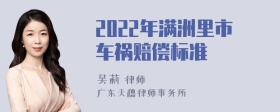 2022年满洲里市车祸赔偿标准

吴莉 律师
广东天穗律师事务所